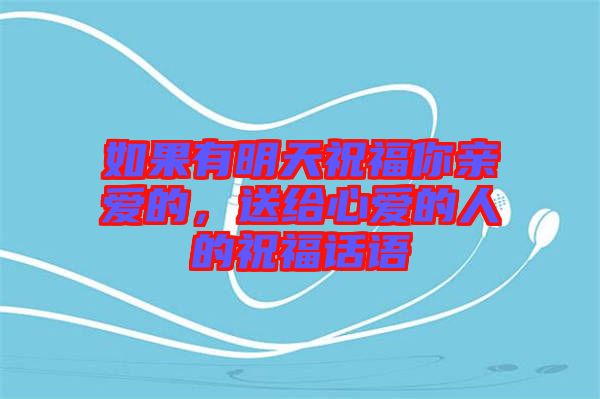 如果有明天祝福你亲爱的，送给心爱的人的祝福话语